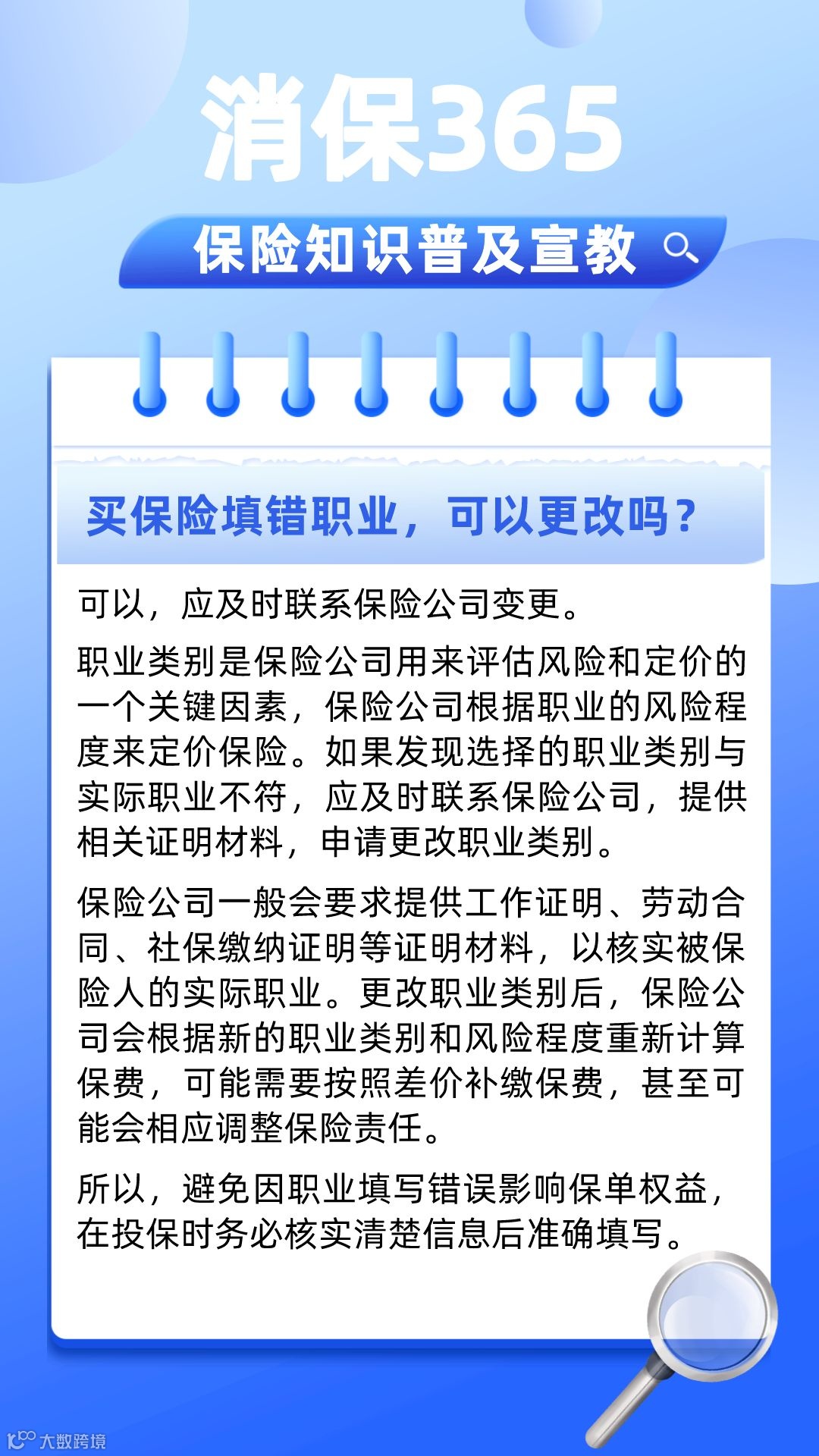 消保365

保险知识普及宣教

买保险填错职业，可以更改吗？

可以，应及时联系保险公司变更。

职业类别是保险公司用来评估风险和定价的一个关键因素，保险公司根据职业的风险程度来定价保险。如果发现选择的职业类别与实际职业不符，应及时联系保险公司，提供相关证明材料，申请更改职业类别。

保险公司一般会要求提供工作证明、劳动合同、社保缴纳证明等证明材料，以核实被保险人的实际职业。更改职业类别后，保险公司会根据新的职业类别和风险程度重新计算保费，可能需要按照差价补缴保费，甚至可能会相应调整保险责任。

所以，避免因职业填写错误影响保单权益，在投保时务必核实清楚信息后准确填写。

大数跨境